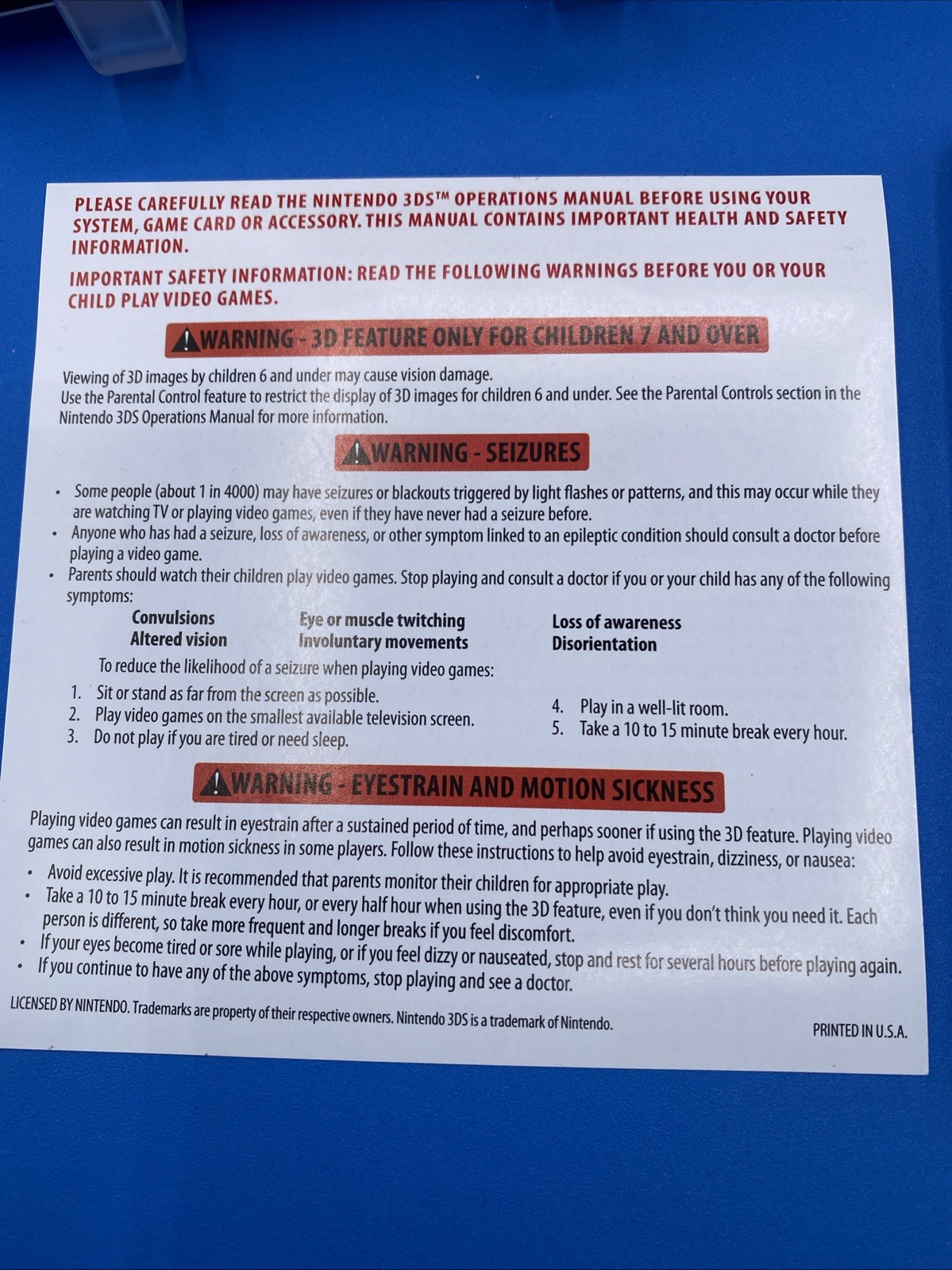 PLEASE CAREFULLY READ THE NINTENDO 3DS™ OPERATIONS MANUAL BEFORE USING YOUR SYSTEM, GAME CARD OR ACCESSORY. THIS MANUAL CONTAINS IMPORTANT HEALTH AND SAFETY INFORMATION.

IMPORTANT SAFETY INFORMATION: READ THE FOLLOWING WARNINGS BEFORE YOU OR YOUR CHILD PLAY VIDEO GAMES.

WARNING - 3D FEATURE ONLY FOR CHILDREN 7 AND OVER

Viewing of 3D images by children 6 and under may cause vision damage.
Use the Parental Control feature to restrict the display of 3D images for children 6 and under. See the Parental Controls section in the Nintendo 3DS Operations Manual for more information.

WARNING - SEIZURES

• Some people (about 1 in 4000) may have seizures or blackouts triggered by light flashes or patterns, and this may occur while they are watching TV or playing video games, even if they have never had a seizure before.
• Anyone who has had a seizure, loss of awareness, or other symptom linked to an epileptic condition should consult a doctor before playing a video game.
• Parents should watch their children play video games. Stop playing and consult a doctor if you or your child has any of the following symptoms:

Convulsions
Altered vision
Eye or muscle twitching
Involuntary movements
Loss of awareness
Disorientation

To reduce the likelihood of a seizure when playing video games:

1. Sit or stand as far from the screen as possible.
2. Play video games on the smallest available television screen.
3. Do not play if you are tired or need sleep.
4. Play in a well-lit room.
5. Take a 10 to 15 minute break every hour.

WARNING - EYESTRAIN AND MOTION SICKNESS

Playing video games can result in eyestrain after a sustained period of time, and perhaps sooner if using the 3D feature. Playing video games can also result in motion sickness in some players. Follow these instructions to help avoid eyestrain, dizziness, or nausea:

• Avoid excessive play. It is recommended that parents monitor their children for appropriate play.
• Take a 10 to 15 minute break every hour, or every half hour when using the 3D feature, even if you don't think you need it. Each person is different, so take more frequent and longer breaks if you feel discomfort.
• If your eyes become tired or sore while playing, or if you feel dizzy or nauseated, stop and rest for several hours before playing again.
• If you continue to have any of the above symptoms, stop playing and see a doctor.

LICENSED BY NINTENDO. Trademarks are property of their respective owners. Nintendo 3DS is a trademark of Nintendo.

PRINTED IN U.S.A.